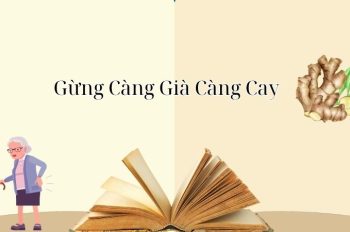 Gừng Càng Già Càng Cay